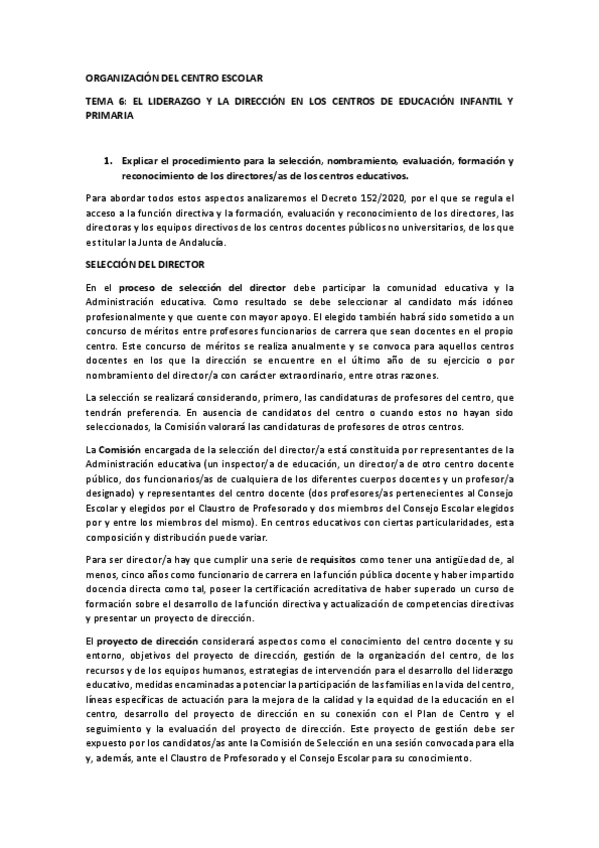 ORGANIZACIÓN DEL CENTRO ESCOLAR

TEMA 6: EL LIDERAZGO Y LA DIRECCIÓN EN LOS CENTROS DE EDUCACIÓN INFANTIL Y PRIMARIA

1. Explicar el procedimiento para la selección, nombramiento, evaluación, formación y reconocimiento de los directores/as de los centros educativos.

Para abordar todos estos aspectos analizaremos el Decreto 152/2020, por el que se regula el acceso a la función directiva y la formación, evaluación y reconocimiento de los directores, las directoras y los equipos directivos de los centros docentes públicos no universitarios, de los que es titular la Junta de Andalucía.

SELECCIÓN DEL DIRECTOR

En el proceso de selección del director debe participar la comunidad educativa y la Administración educativa. Como resultado se debe seleccionar al candidato más idóneo profesionalmente y que cuente con mayor apoyo. El elegido también habrá sido sometido a un concurso de méritos entre profesores funcionarios de carrera que sean docentes en el propio centro. Este concurso de méritos se realiza anualmente y se convoca para aquellos centros docentes en los que la dirección se encuentre en el último año de su ejercicio o por nombramiento del director/a con carácter extraordinario, entre otras razones.

La selección se realizará considerando, primero, las candidaturas de profesores del centro, que tendrán preferencia. En ausencia de candidatos del centro o cuando estos no hayan sido seleccionados, la Comisión valorará las candidaturas de profesores de otros centros.

La Comisión encargada de la selección del director/a está constituida por representantes de la Administración educativa (un inspector/a de educación, un director/a de otro centro docente público, dos funcionarios/as de cualquiera de los diferentes cuerpos docentes y un profesor/a designado) y representantes del centro docente (dos profesores/as pertenecientes al Consejo Escolar y elegidos por el Claustro de Profesorado y dos miembros del Consejo Escolar elegidos por y entre los miembros del mismo). En centros educativos con ciertas particularidades, esta composición y distribución puede variar.

Para ser director/a hay que cumplir una serie de requisitos como tener una antigüedad de, al menos, cinco años como funcionario de carrera en la función pública docente y haber impartido docencia directa como tal, poseer la certificación acreditativa de haber superado un curso de formación sobre el desarrollo de la función directiva y actualización de competencias directivas y presentar un proyecto de dirección.

El proyecto de dirección considerará aspectos como el conocimiento del centro docente y su entorno, objetivos del proyecto de dirección, gestión de la organización del centro, de los recursos y de los equipos humanos, estrategias de intervención para el desarrollo del liderazgo educativo, medidas encaminadas a potenciar la participación de las familias en la vida del centro, líneas específicas de actuación para la mejora de la calidad y la equidad de la educación en el centro, desarrollo del proyecto de dirección en su conexión con el Plan de Centro y el seguimiento y la evaluación del proyecto de dirección. Este proyecto de gestión debe ser expuesto por los candidatos/as ante la Comisión de Selección en una sesión convocada para ella y, además, ante el Claustro de Profesorado y el Consejo Escolar para su conocimiento.